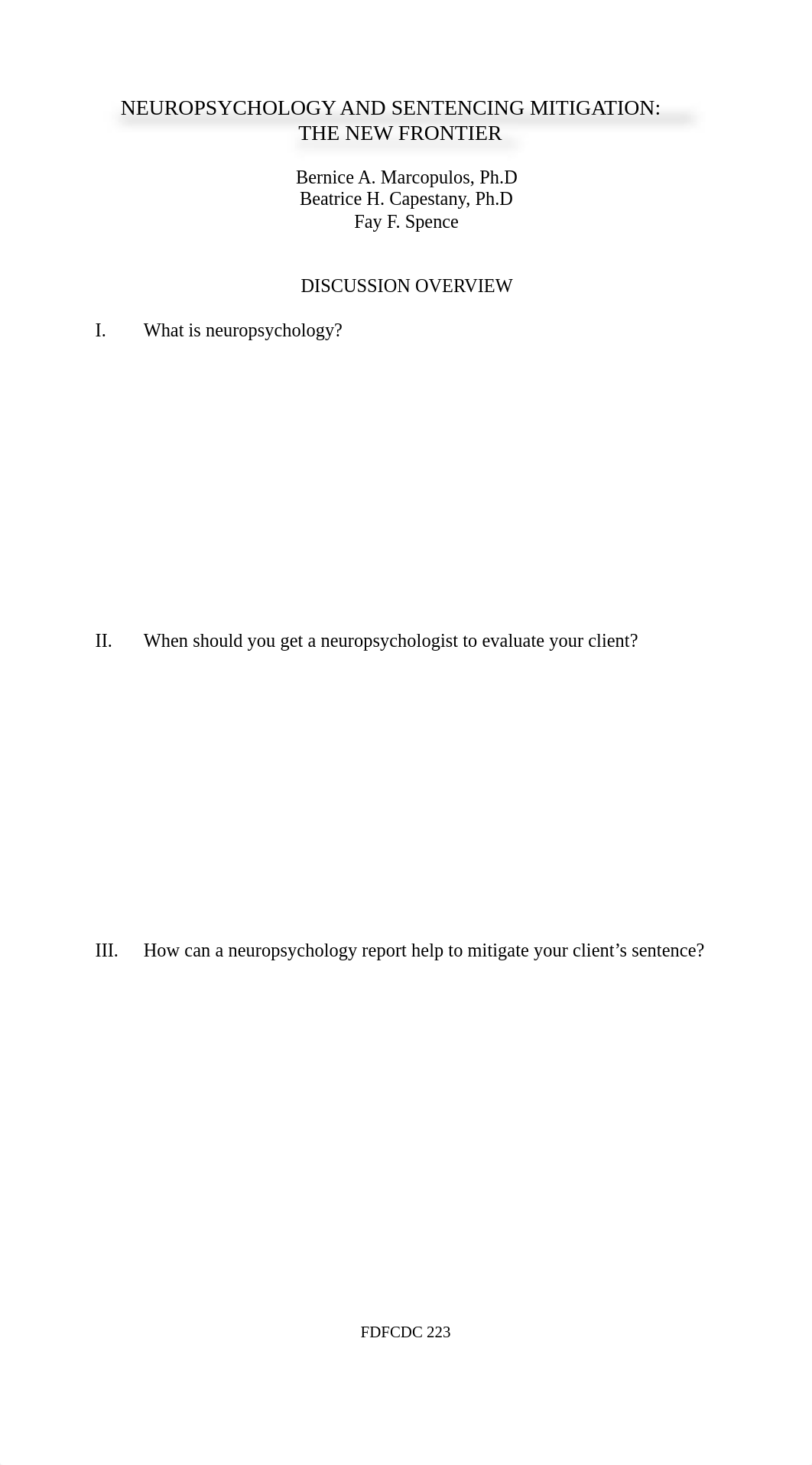 NEUROPSYCHOLOGY AND SENTENCING MITIGATION: THE NEW FRONTIER

Bernice A. Marcopulos, Ph.D
Beatrice H. Capestany, Ph.D
Fay F. Spence

DISCUSSION OVERVIEW

I. What is neuropsychology?

II. When should you get a neuropsychologist to evaluate your client?

III. How can a neuropsychology report help to mitigate your client's sentence?

FDFCDC 223